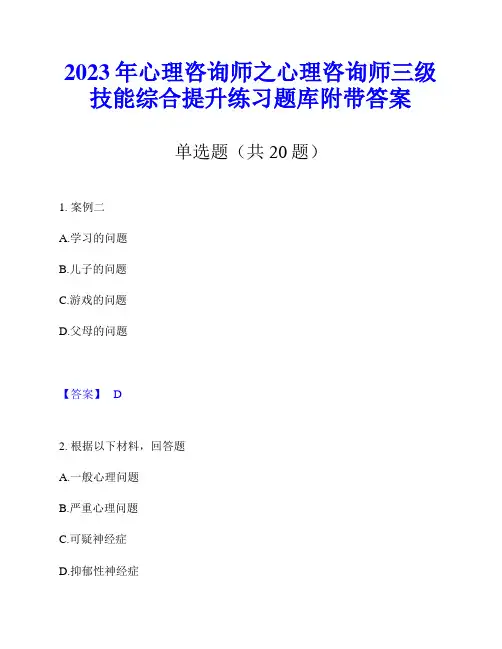 2023 年心理咨询师之心理咨询师三级技能综合提升练习题库附带答案

单选题（共 20 题）

1. 案例二

A.学习的问题

B.儿子的问题

C.游戏的问题

D.父母的问题

【答案】 D

2. 根据以下材料，回答题

A.一般心理问题

B.严重心理问题

C.可疑神经症

D.抑郁性神经症